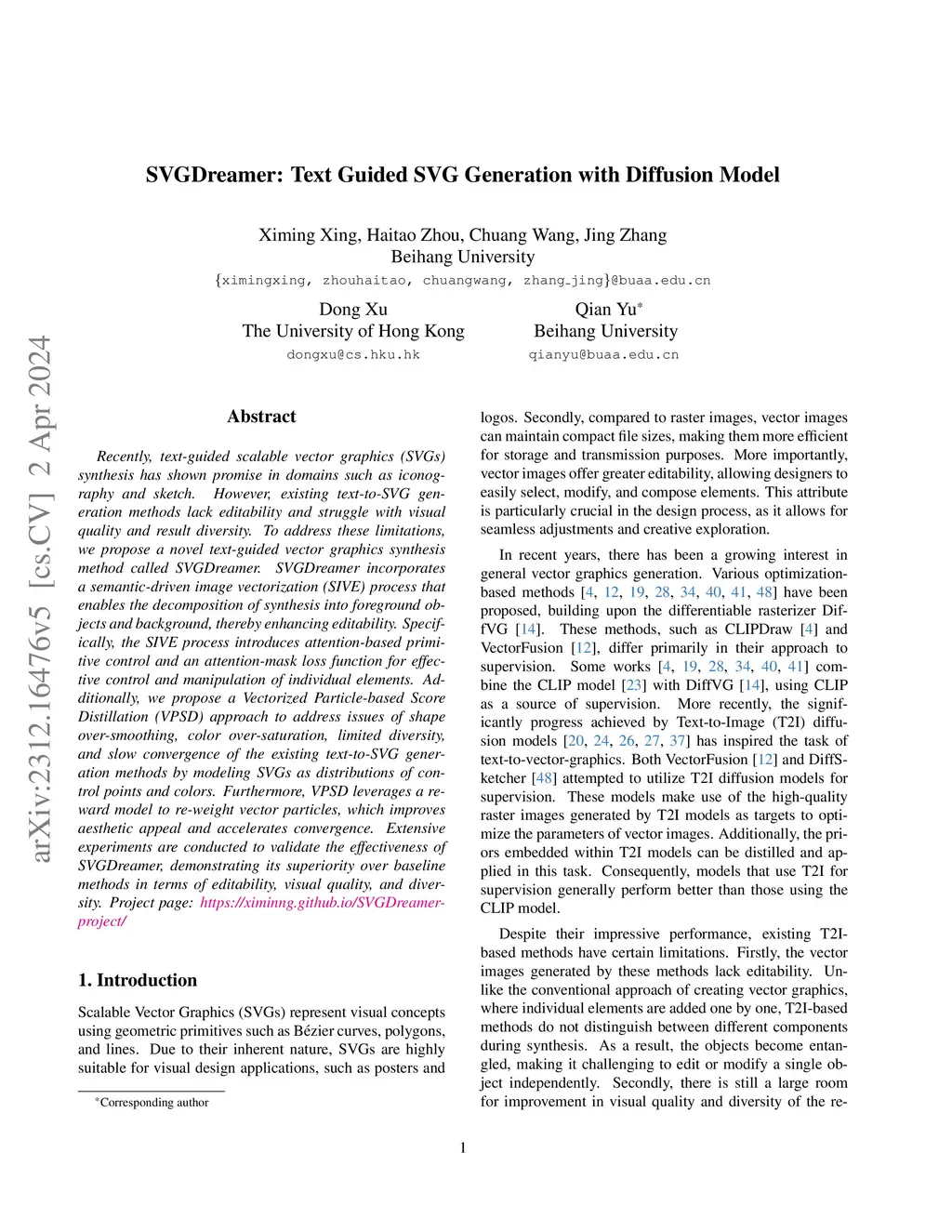 arXiv:2312.16476v5 [cs.CV] 2 Apr 2024

SVGDreamer: Text Guided SVG Generation with Diffusion Model

Ximing Xing, Haitao Zhou, Chuang Wang, Jing Zhang
Beihang University
{ximingxing, zhouhaitao, chuangwang, zhang_jing}@buaa.edu.cn

Dong Xu
The University of Hong Kong
dongxu@cs.hku.hk

Qian Yu*
Beihang University
qianyu@buaa.edu.cn

Abstract

Recently, text-guided scalable vector graphics (SVGs) synthesis has shown promise in domains such as iconography and sketch. However, existing text-to-SVG generation methods lack editability and struggle with visual quality and result diversity. To address these limitations, we propose a novel text-guided vector graphics synthesis method called SVGDreamer. SVGDreamer incorporates a semantic-driven image vectorization (SIVE) process that enables the decomposition of synthesis into foreground objects and background, thereby enhancing editability. Specifically, the SIVE process introduces attention-based primitive control and an attention-mask loss function for effective control and manipulation of individual elements. Additionally, we propose a Vectorized Particle-based Score Distillation (VPSD) approach to address issues of shape over-smoothing, color over-saturation, limited diversity, and slow convergence of the existing text-to-SVG generation methods by modeling SVGs as distributions of control points and colors. Furthermore, VPSD leverages a reward model to re-weight vector particles, which improves aesthetic appeal and accelerates convergence. Extensive experiments are conducted to validate the effectiveness of SVGDreamer, demonstrating its superiority over baseline methods in terms of editability, visual quality, and diversity. Project page: https://ximinng.github.io/SVGDreamer-project/

1. Introduction

Scalable Vector Graphics (SVGs) represent visual concepts using geometric primitives such as Bézier curves, polygons, and lines. Due to their inherent nature, SVGs are highly suitable for visual design applications, such as posters and

*Corresponding author

logos. Secondly, compared to raster images, vector images can maintain compact file sizes, making them more efficient for storage and transmission purposes. More importantly, vector images offer greater editability, allowing designers to easily select, modify, and compose elements. This attribute is particularly crucial in the design process, as it allows for seamless adjustments and creative exploration.

In recent years, there has been a growing interest in general vector graphics generation. Various optimization-based methods [4, 12, 19, 28, 34, 40, 41, 48] have been proposed, building upon the differentiable rasterizer DiffVG [14]. These methods, such as CLIPDraw [4] and VectorFusion [12], differ primarily in their approach to supervision. Some works [4, 19, 28, 34, 40, 41] combine the CLIP model [23] with DiffVG [14], using CLIP as a source of supervision. More recently, the significantly progress achieved by Text-to-Image (T2I) diffusion models [20, 24, 26, 27, 37] has inspired the task of text-to-vector-graphics. Both VectorFusion [12] and DiffSketcher [48] attempted to utilize T2I diffusion models for supervision. These models make use of the high-quality raster images generated by T2I models as targets to optimize the parameters of vector images. Additionally, the priors embedded within T2I models can be distilled and applied in this task. Consequently, models that use T2I for supervision generally perform better than those using the CLIP model.

Despite their impressive performance, existing T2I-based methods have certain limitations. Firstly, the vector images generated by these methods lack editability. Unlike the conventional approach of creating vector graphics, where individual elements are added one by one, T2I-based methods do not distinguish between different components during synthesis. As a result, the objects become entangled, making it challenging to edit or modify a single object independently. Secondly, there is still a large room for improvement in visual quality and diversity of the re-

1